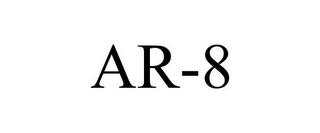 AR-8